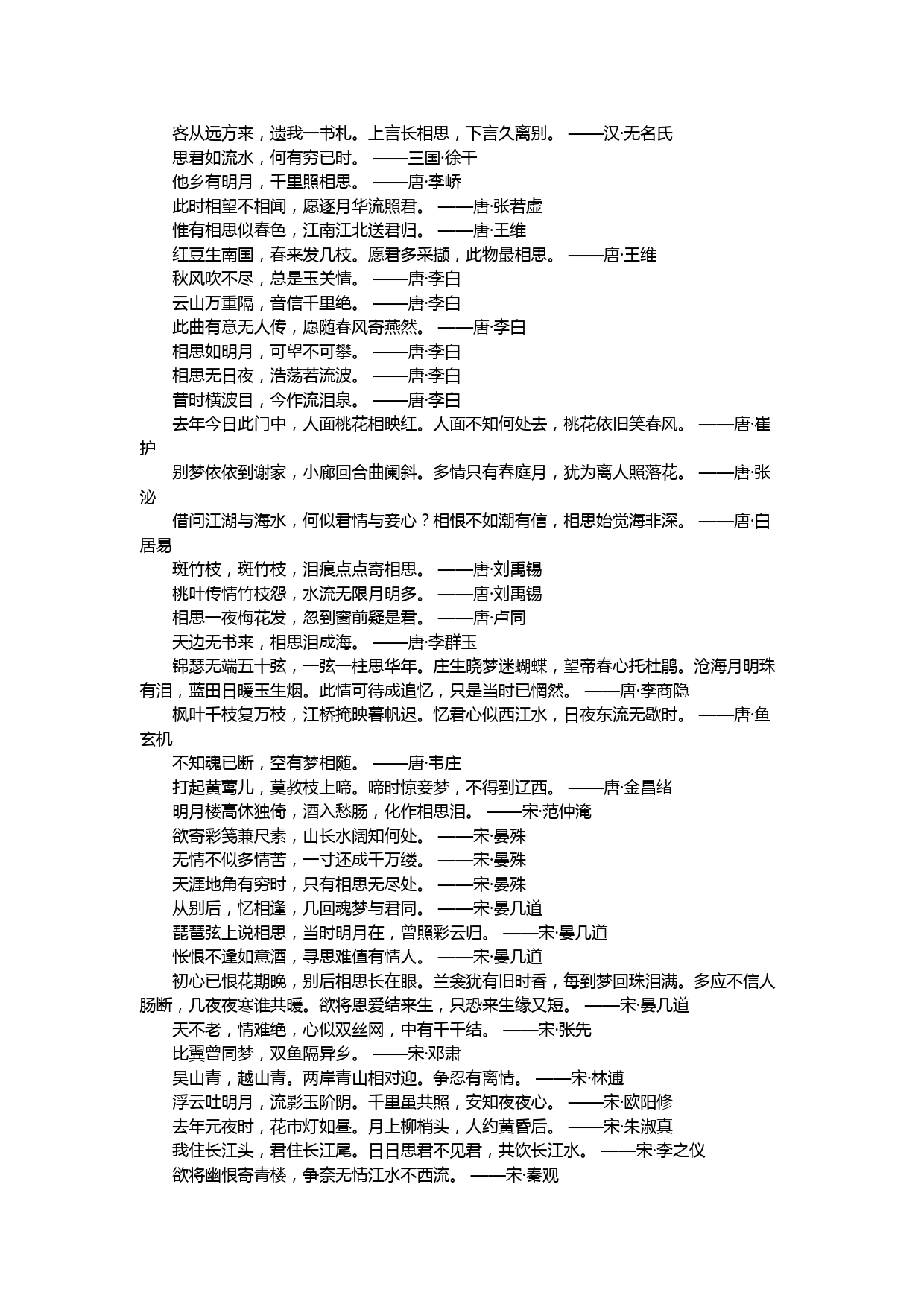 客从远方来，遗我一书札。上言长相思，下言久离别。 ——汉·无名氏

思君如流水，何有穷已时。 ——三国·徐干

他乡有明月，千里照相思。 ——唐·李峤

此时相望不相闻，愿逐月华流照君。 ——唐·张若虚

惟有相思似春色，江南江北送君归。 ——唐·王维

红豆生南国，春来发几枝。愿君多采撷，此物最相思。 ——唐·王维

秋风吹不尽，总是玉关情。 ——唐·李白

云山万重隔，音信千里绝。 ——唐·李白

此曲有意无人传，愿随春风寄燕然。 ——唐·李白

相思如明月，可望不可攀。 ——唐·李白

相思无日夜，浩荡若流波。 ——唐·李白

昔时横波目，今作流泪泉。 ——唐·李白

去年今日此门中，人面桃花相映红。人面不知何处去，桃花依旧笑春风。 ——唐·崔护

别梦依依到谢家，小廊回合曲阑斜。多情只有春庭月，犹为离人照落花。 ——唐·张泌

借问江湖与海水，何似君情与妾心？相恨不如潮有信，相思始觉海非深。 ——唐·白居易

斑竹枝，斑竹枝，泪痕点点寄相思。 ——唐·刘禹锡

桃叶传情竹枝怨，水流无限月明多。 ——唐·刘禹锡

相思一夜梅花发，忽到窗前疑是君。 ——唐·卢同

天边无书来，相思泪成海。 ——唐·李群玉

锦瑟无端五十弦，一弦一柱思华年。庄生晓梦迷蝴蝶，望帝春心托杜鹃。沧海月明珠有泪，蓝田日暖玉生烟。此情可待成追忆，只是当时已惘然。 ——唐·李商隐

枫叶千枝复万枝，江桥掩映暮帆迟。忆君心似西江水，日夜东流无歇时。 ——唐·鱼玄机

不知魂已断，空有梦相随。 ——唐·韦庄

打起黄莺儿，莫教枝上啼。啼时惊妾梦，不得到辽西。 ——唐·金昌绪

明月楼高休独倚，酒入愁肠，化作相思泪。 ——宋·范仲淹

欲寄彩笺兼尺素，山长水阔知何处。 ——宋·晏殊

无情不似多情苦，一寸还成千万缕。 ——宋·晏殊

天涯地角有穷时，只有相思无尽处。 ——宋·晏殊

从别后，忆相逢，几回魂梦与君同。 ——宋·晏几道

琵琶弦上说相思，当时明月在，曾照彩云归。 ——宋·晏几道

怅恨不逢如意酒，寻思难值有情人。 ——宋·晏几道

初心已恨花期晚，别后相思长在眼。兰衾犹有旧时香，每到梦回珠泪满。多应不信人肠断，几夜夜寒谁共暖。欲将恩爱结来生，只恐来生缘又短。 ——宋·晏几道

天不老，情难绝，心似双丝网，中有千千结。 ——宋·张先

比翼曾同梦，双鱼隔异乡。 ——宋·邓肃

吴山青，越山青。两岸青山相对迎。争忍有离情。 ——宋·林逋

浮云吐明月，流影玉阶阴。千里虽共照，安知夜夜心。 ——宋·欧阳修

去年元夜时，花市灯如昼。月上柳梢头，人约黄昏后。 ——宋·朱淑真

我住长江头，君住长江尾。日日思君不见君，共饮长江水。 ——宋·李之仪

欲将幽恨寄青楼，争奈无情江水不西流。 ——宋·秦观